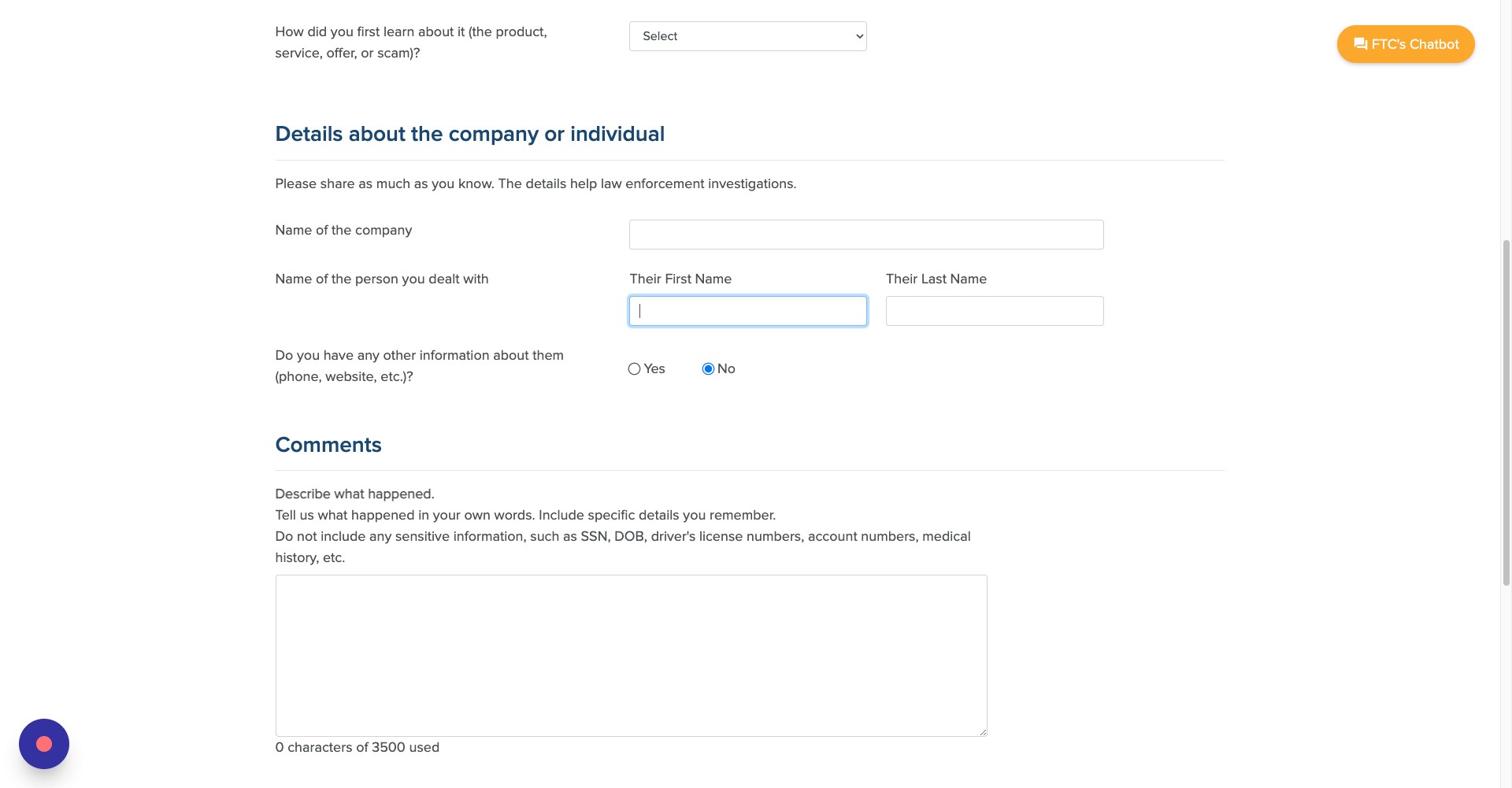 How did you first learn about it (the product, service, offer, or scam)?

Select

FTC's Chatbot

Details about the company or individual

Please share as much as you know. The details help law enforcement investigations.

Name of the company

Name of the person you dealt with

Their First Name

Their Last Name

Do you have any other information about them (phone, website, etc.)?

Yes

No

Comments

Describe what happened.
Tell us what happened in your own words. Include specific details you remember.
Do not include any sensitive information, such as SSN, DOB, driver's license numbers, account numbers, medical history, etc.

0 characters of 3500 used